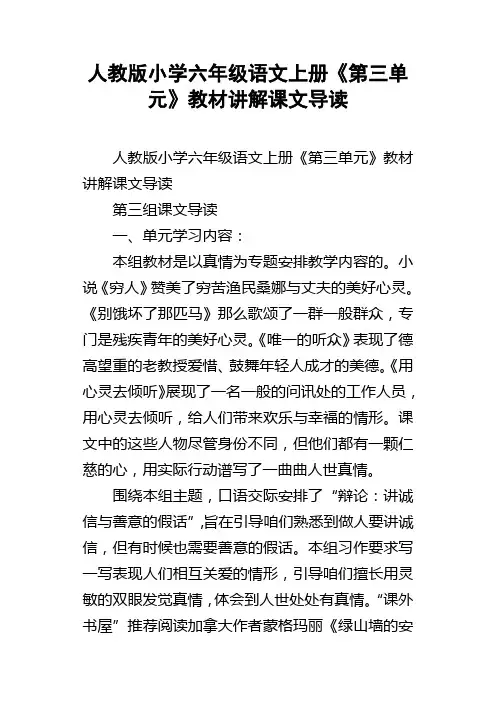 人教版小学六年级语文上册《第三单元》教材讲解课文导读

人教版小学六年级语文上册《第三单元》教材讲解课文导读

第三组课文导读

一、单元学习内容：

本组教材是以真情为专题安排教学内容的。小说《穷人》赞美了穷苦渔民桑娜与丈夫的美好心灵。《别饿坏了那匹马》那么歌颂了一群一般群众，专门是残疾青年的美好心灵。《唯一的听众》表现了德高望重的老教授爱惜、鼓舞年轻人成才的美德。《用心灵去倾听》展现了一名一般的问讯处的工作人员，用心灵去倾听，给人们带来欢乐与幸福的情形。课文中的这些人物尽管身份不同，但他们都有一颗仁慈的心，用实际行动谱写了一曲曲人世真情。

围绕本组主题，口语交际安排了“辩论：讲诚信与善意的假话”，旨在引导咱们熟悉到做人要讲诚信，但有时候也需要善意的假话。本组习作要求写一写表现人们相互关爱的情形，引导咱们擅长用灵敏的双眼发觉真情，体会到人世处处有真情。“课外书屋”推荐阅读加拿大作者蒙格玛丽《绿山墙的安